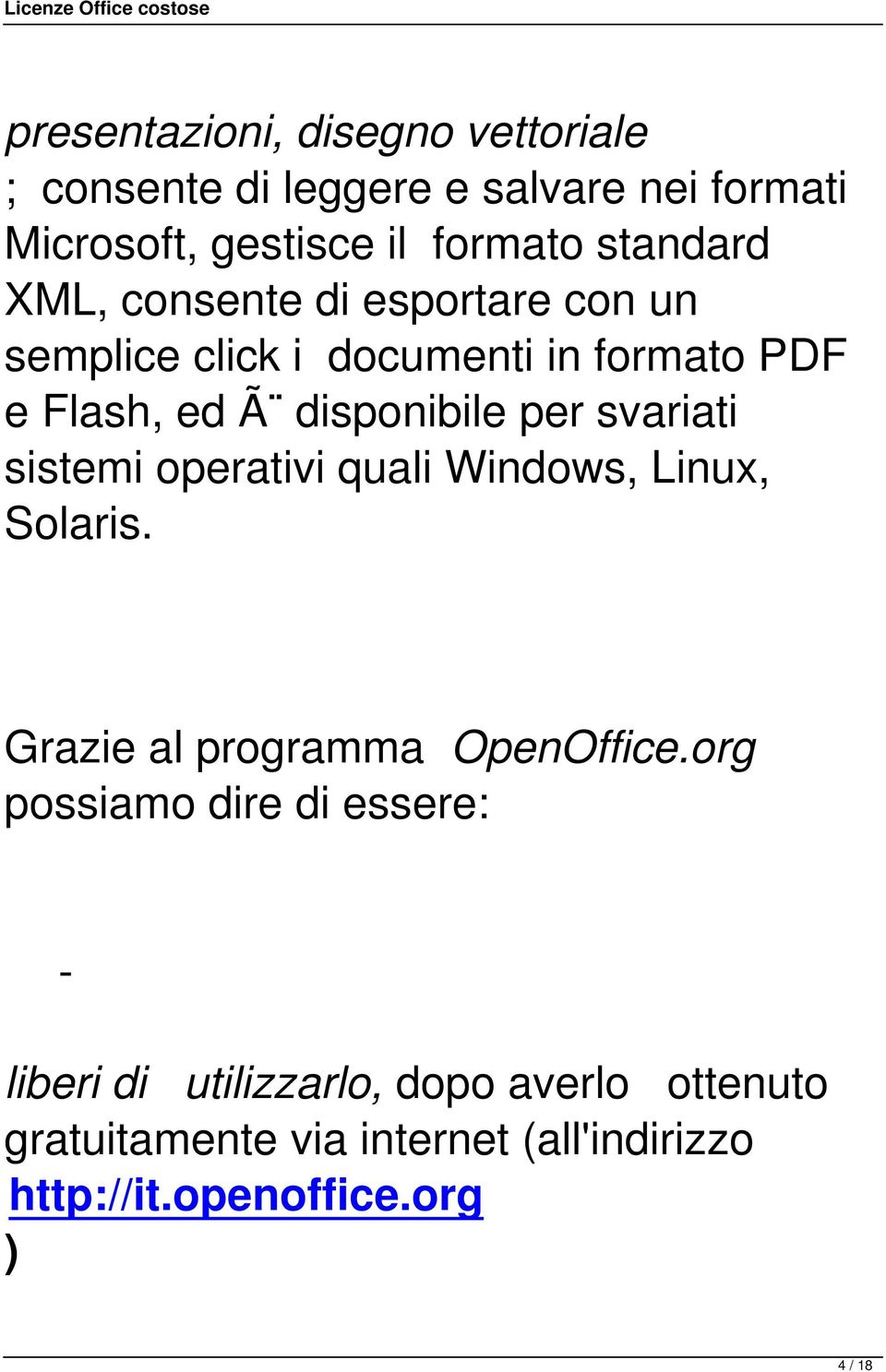 Licenze Office costose

presentazioni, disegno vettoriale ; consente di leggere e salvare nei formati Microsoft, gestisce il formato standard XML, consente di esportare con un semplice click i documenti in formato PDF e Flash, ed Ã¨ disponibile per svariati sistemi operativi quali Windows, Linux, Solaris.

Grazie al programma OpenOffice.org possiamo dire di essere:

-

liberi di utilizzarlo, dopo averlo ottenuto gratuitamente via internet (all'indirizzo http://it.openoffice.org )

4 / 18